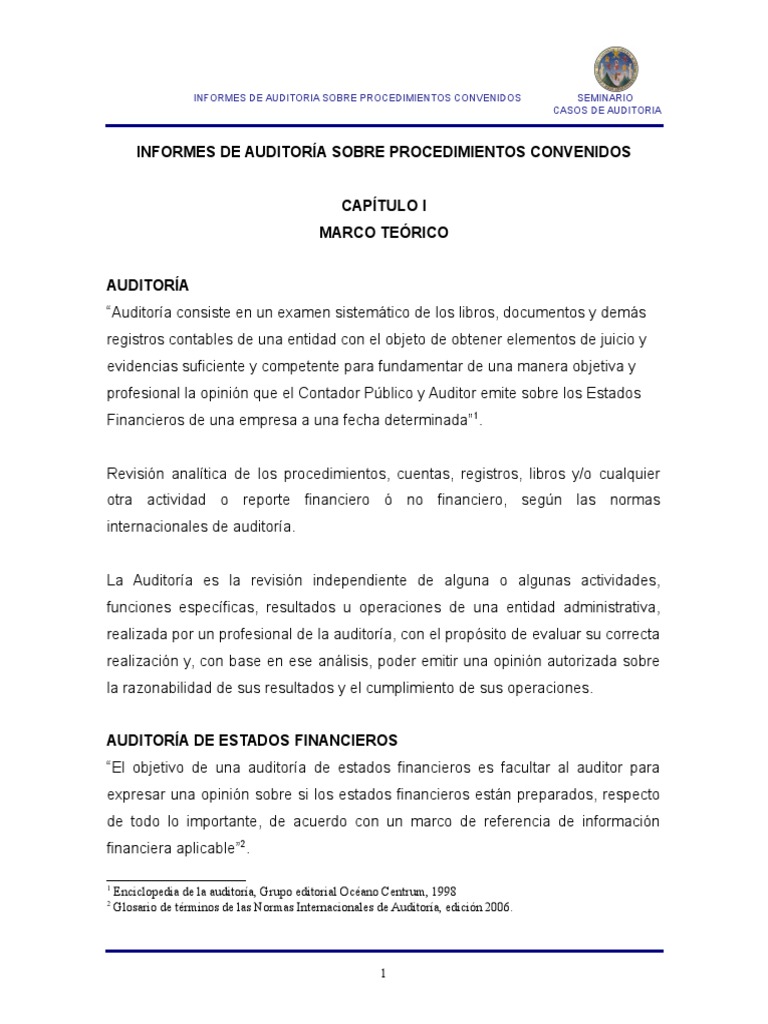 INFORMES DE AUDITORIA SOBRE PROCEDIMIENTOS CONVENIDOS

SEMINARIO
CASOS DE AUDITORIA

INFORMES DE AUDITORÍA SOBRE PROCEDIMIENTOS CONVENIDOS

CAPÍTULO I
MARCO TEÓRICO

AUDITORÍA
"Auditoría consiste en un examen sistemático de los libros, documentos y demás registros contables de una entidad con el objeto de obtener elementos de juicio y evidencias suficiente y competente para fundamentar de una manera objetiva y profesional la opinión que el Contador Público y Auditor emite sobre los Estados Financieros de una empresa a una fecha determinada"$^1$.

Revisión analítica de los procedimientos, cuentas, registros, libros y/o cualquier otra actividad o reporte financiero ó no financiero, según las normas internacionales de auditoría.

La Auditoría es la revisión independiente de alguna o algunas actividades, funciones específicas, resultados u operaciones de una entidad administrativa, realizada por un profesional de la auditoría, con el propósito de evaluar su correcta realización y, con base en ese análisis, poder emitir una opinión autorizada sobre la razonabilidad de sus resultados y el cumplimiento de sus operaciones.

AUDITORÍA DE ESTADOS FINANCIEROS
"El objetivo de una auditoría de estados financieros es facultar al auditor para expresar una opinión sobre si los estados financieros están preparados, respecto de todo lo importante, de acuerdo con un marco de referencia de información financiera aplicable"$^2$.

$^1$ Enciclopedia de la auditoria, Grupo editorial Océano Centrum, 1998
$^2$ Glosario de términos de las Normas Internacionales de Auditoría, edición 2006.

1